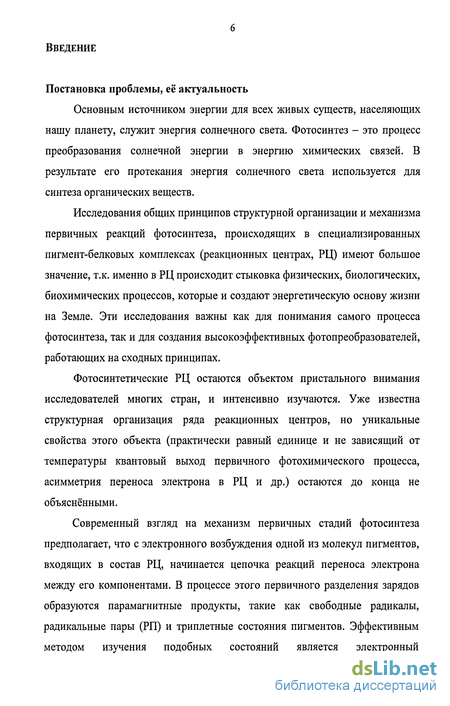 6

ВВЕДЕНИЕ

Постановка проблемы, её актуальность

Основным источником энергии для всех живых существ, населяющих нашу планету, служит энергия солнечного света. Фотосинтез – это процесс преобразования солнечной энергии в энергию химических связей. В результате его протекания энергия солнечного света используется для синтеза органических веществ.

Исследования общих принципов структурной организации и механизма первичных реакций фотосинтеза, происходящих в специализированных пигмент-белковых комплексах (реакционных центрах, РЦ) имеют большое значение, т.к. именно в РЦ происходит стыковка физических, биологических, биохимических процессов, которые и создают энергетическую основу жизни на Земле. Эти исследования важны как для понимания самого процесса фотосинтеза, так и для создания высокоэффективных фотопреобразователей, работающих на сходных принципах.

Фотосинтетические РЦ остаются объектом пристального внимания исследователей многих стран, и интенсивно изучаются. Уже известна структурная организация ряда реакционных центров, но уникальные свойства этого объекта (практически равный единице и не зависящий от температуры квантовый выход первичного фотохимического процесса, асимметрия переноса электрона в РЦ и др.) остаются до конца не объяснёнными.

Современный взгляд на механизм первичных стадий фотосинтеза предполагает, что с электронного возбуждения одной из молекул пигментов, входящих в состав РЦ, начинается цепочка реакций переноса электрона между его компонентами. В процессе этого первичного разделения зарядов образуются парамагнитные продукты, такие как свободные радикалы, радикальные пары (РП) и триплетные состояния пигментов. Эффективным методом изучения подобных состояний является электронный

dsLib.net
библиотека диссертаций